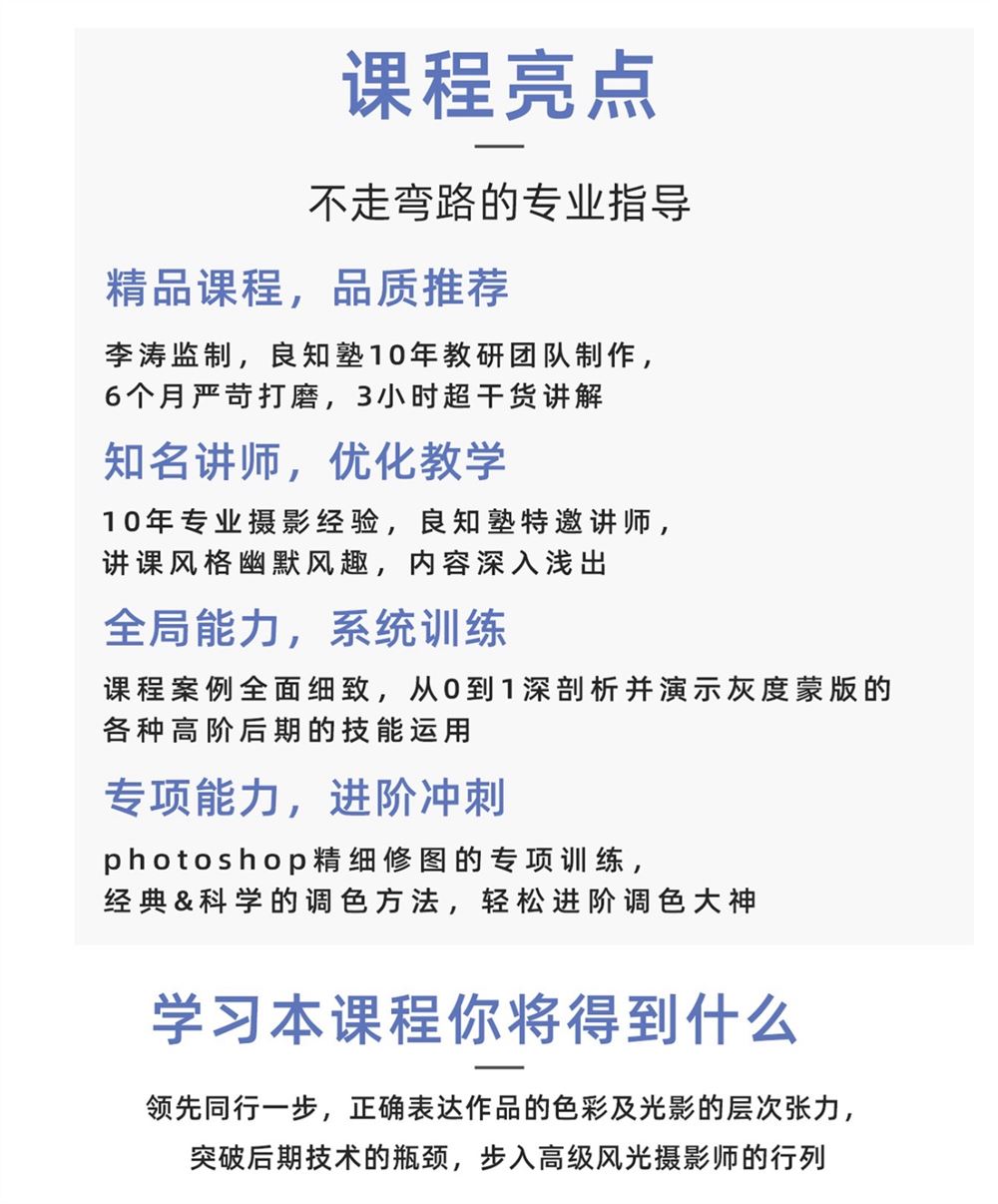 课程亮点

不走弯路的专业指导

精品课程，品质推荐

李涛监制，良知塾10年教研团队制作，
6个月严苛打磨，3小时超干货讲解

知名讲师，优化教学

10年专业摄影经验，良知塾特邀讲师，
讲课风格幽默风趣，内容深入浅出

全局能力，系统训练

课程案例全面细致，从0到1深剖析并演示灰度蒙版的各种高阶后期的技能运用

专项能力，进阶冲刺

photoshop精细修图的专项训练，
经典&科学的调色方法，轻松进阶调色大神

学习本课程你将得到什么

领先同行一步，正确表达作品的色彩及光影的层次张力，
突破后期技术的瓶颈，步入高级风光摄影师的行列